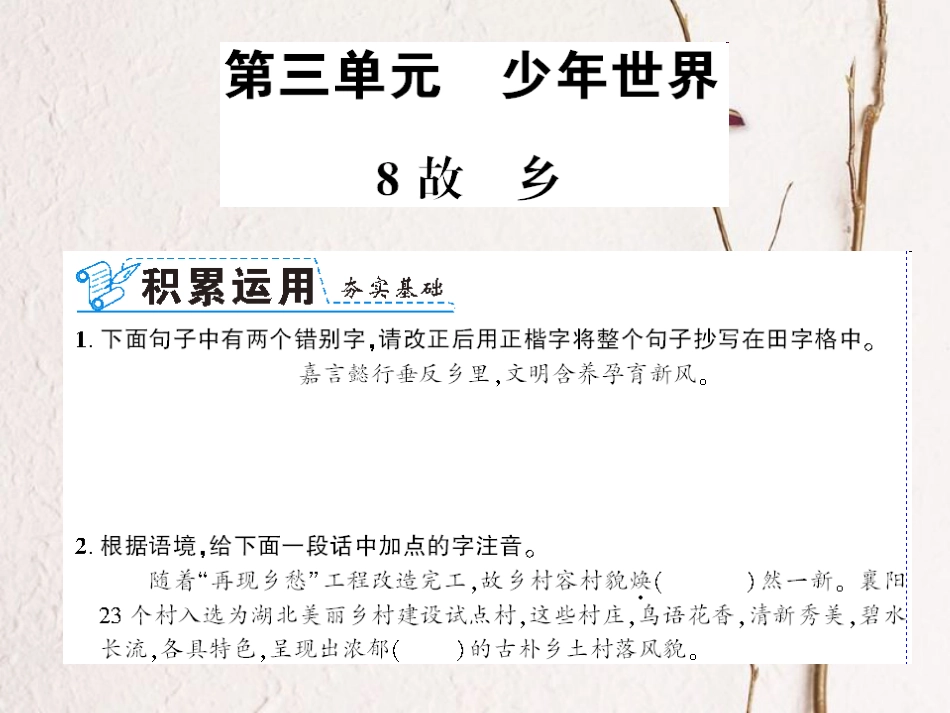 第三单元　少年世界

8 故　乡

积累运用　夯实基础

1. 下面句子中有两个错别字，请改正后用正楷字将整个句子抄写在田字格中。

嘉言懿行垂反乡里，文明含养孕育新风。

2. 根据语境，给下面一段话中加点的字注音。

随着“再现乡愁”工程改造完工，故乡村容村貌焕(　　)然一新。襄阳23个村入选为湖北美丽乡村建设试点村，这些村庄，鸟语花香，清新秀美，碧水长流，各具特色，呈现出浓郁(　　)的古朴乡土村落风貌。